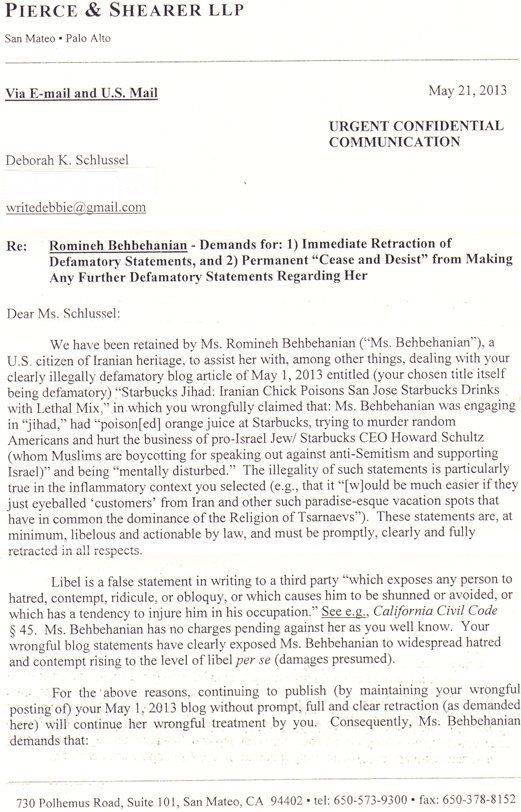 PIERCE & SHEARER LLP
San Mateo • Palo Alto

Via E-mail and U.S. Mail

May 21, 2013

URGENT CONFIDENTIAL COMMUNICATION

Deborah K. Schlussel

writedebbie@gmail.com

Re: Romineh Behbehanian - Demands for: 1) Immediate Retraction of Defamatory Statements, and 2) Permanent "Cease and Desist" from Making Any Further Defamatory Statements Regarding Her

Dear Ms. Schlussel:

We have been retained by Ms. Romineh Behbehanian ("Ms. Behbehanian"), a U.S. citizen of Iranian heritage, to assist her with, among other things, dealing with your clearly illegally defamatory blog article of May 1, 2013 entitled (your chosen title itself being defamatory) "Starbucks Jihad: Iranian Chick Poisons San Jose Starbucks Drinks with Lethal Mix," in which you wrongfully claimed that: Ms. Behbehanian was engaging in "jihad," had "poison[ed] orange juice at Starbucks, trying to murder random Americans and hurt the business of pro-Israel Jew/ Starbucks CEO Howard Schultz (whom Muslims are boycotting for speaking out against anti-Semitism and supporting Israel)" and being "mentally disturbed." The illegality of such statements is particularly true in the inflammatory context you selected (e.g., that it "[w]ould be much easier if they just eyeballed 'customers' from Iran and other such paradise-esque vacation spots that have in common the dominance of the Religion of Tsarnaevs"). These statements are, at minimum, libelous and actionable by law, and must be promptly, clearly and fully retracted in all respects.

Libel is a false statement in writing to a third party "which exposes any person to hatred, contempt, ridicule, or obloquy, or which causes him to be shunned or avoided, or which has a tendency to injure him in his occupation." See e.g., California Civil Code § 45. Ms. Behbehanian has no charges pending against her as you well know. Your wrongful blog statements have clearly exposed Ms. Behbehanian to widespread hatred and contempt rising to the level of libel per se (damages presumed).

For the above reasons, continuing to publish (by maintaining your wrongful posting of) your May 1, 2013 blog without prompt, full and clear retraction (as demanded here) will continue her wrongful treatment by you. Consequently, Ms. Behbehanian demands that:

730 Polhemus Road, Suite 101, San Mateo, CA 94402 • tel: 650-573-9300 • fax: 650-378-8152